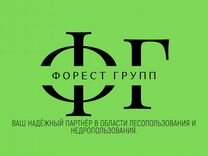 ФГ

ФОРЕСТ ГРУПП

ВАШ НАДЁЖНЫЙ ПАРТНЁР В ОБЛАСТИ ЛЕСОПОЛЬЗОВАНИЯ И НЕДРОПОЛЬЗОВАНИЯ.